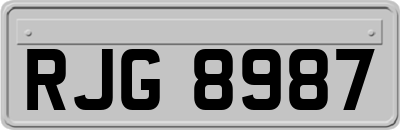 RJG 8987